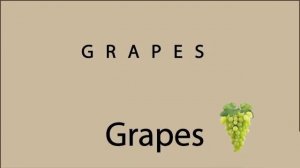 G R A P E S

Grapes